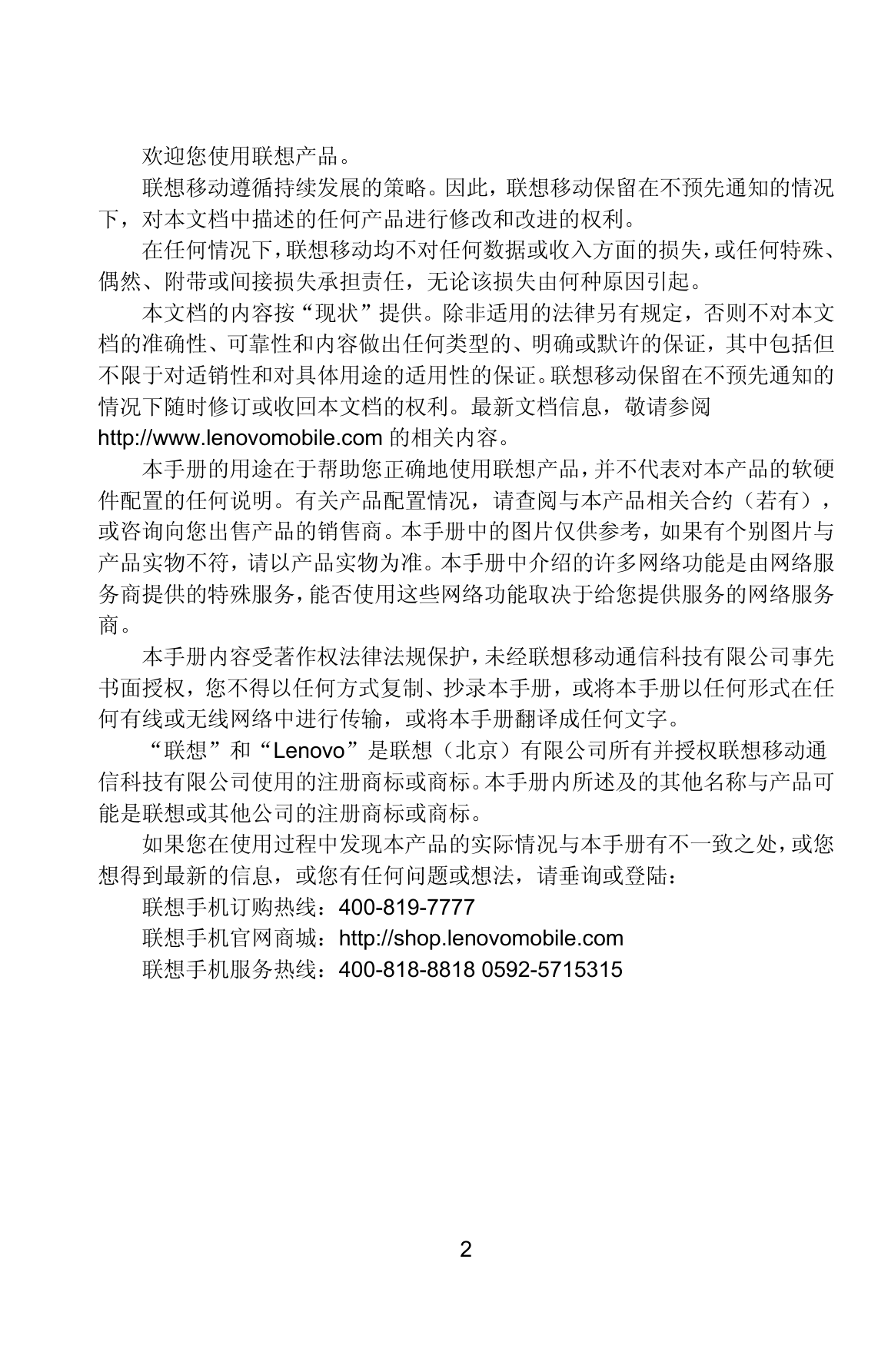 欢迎您使用联想产品。

联想移动遵循持续发展的策略。因此，联想移动保留在不预先通知的情况下，对本文档中描述的任何产品进行修改和改进的权利。

在任何情况下，联想移动均不对任何数据或收入方面的损失，或任何特殊、偶然、附带或间接损失承担责任，无论该损失由何种原因引起。

本文档的内容按“现状”提供。除非适用的法律另有规定，否则不对本文档的准确性、可靠性和内容做出任何类型的、明确或默许的保证，其中包括但不限于对适销性和对具体用途的适用性的保证。联想移动保留在不预先通知的情况下随时修订或收回本文档的权利。最新文档信息，敬请参阅 http://www.lenovomobile.com 的相关内容。

本手册的用途在于帮助您正确地使用联想产品，并不代表对本产品的软硬件配置的任何说明。有关产品配置情况，请查阅与本产品相关合约（若有），或咨询向您出售产品的销售商。本手册中的图片仅供参考，如果有个别图片与产品实物不符，请以产品实物为准。本手册中介绍的许多网络功能是由网络服务商提供的特殊服务，能否使用这些网络功能取决于给您提供服务的网络服务商。

本手册内容受著作权法律法规保护，未经联想移动通信科技有限公司事先书面授权，您不得以任何方式复制、抄录本手册，或将本手册以任何形式在任何有线或无线网络中进行传输，或将本手册翻译成任何文字。

“联想”和“Lenovo”是联想（北京）有限公司所有并授权联想移动通信科技有限公司使用的注册商标或商标。本手册内所述及的其他名称与产品可能是联想或其他公司的注册商标或商标。

如果您在使用过程中发现本产品的实际情况与本手册有不一致之处，或您想得到最新的信息，或您有任何问题或想法，请垂询或登陆：

联想手机订购热线：400-819-7777

联想手机官网商城：http://shop.lenovomobile.com

联想手机服务热线：400-818-8818 0592-5715315

2